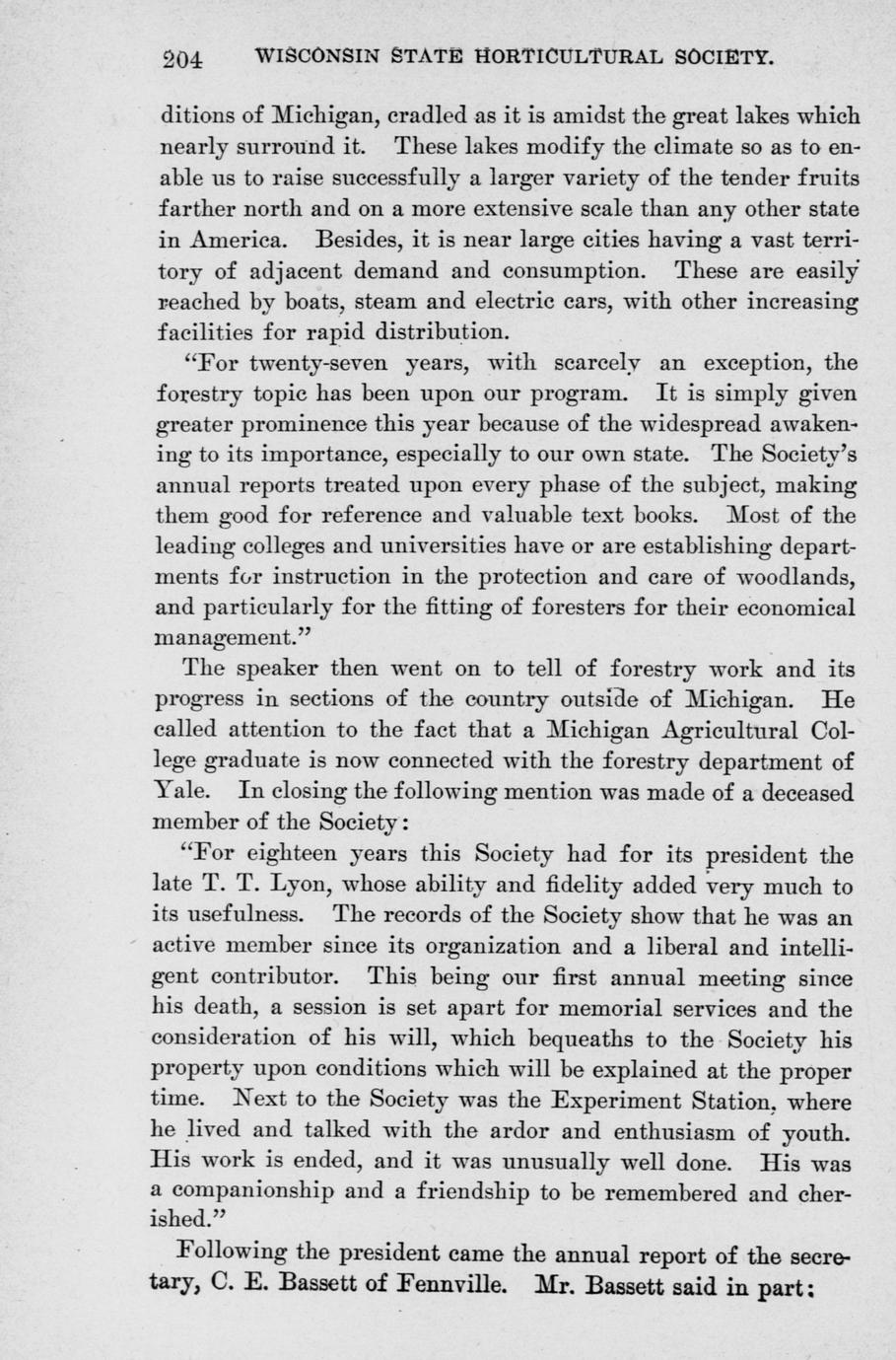 204 WISCONSIN STATE HORTICULTURAL SOCIETY.

ditions of Michigan, cradled as it is amidst the great lakes which nearly surround it. These lakes modify the climate so as to enable us to raise successfully a larger variety of the tender fruits farther north and on a more extensive scale than any other state in America. Besides, it is near large cities having a vast territory of adjacent demand and consumption. These are easily reached by boats, steam and electric cars, with other increasing facilities for rapid distribution.

"For twenty-seven years, with scarcely an exception, the forestry topic has been upon our program. It is simply given greater prominence this year because of the widespread awakening to its importance, especially to our own state. The Society's annual reports treated upon every phase of the subject, making them good for reference and valuable text books. Most of the leading colleges and universities have or are establishing departments for instruction in the protection and care of woodlands, and particularly for the fitting of foresters for their economical management."

The speaker then went on to tell of forestry work and its progress in sections of the country outside of Michigan. He called attention to the fact that a Michigan Agricultural College graduate is now connected with the forestry department of Yale. In closing the following mention was made of a deceased member of the Society:

"For eighteen years this Society had for its president the late T. T. Lyon, whose ability and fidelity added very much to its usefulness. The records of the Society show that he was an active member since its organization and a liberal and intelligent contributor. This being our first annual meeting since his death, a session is set apart for memorial services and the consideration of his will, which bequeaths to the Society his property upon conditions which will be explained at the proper time. Next to the Society was the Experiment Station, where he lived and talked with the ardor and enthusiasm of youth. His work is ended, and it was unusually well done. His was a companionship and a friendship to be remembered and cherished."

Following the president came the annual report of the secretary, C. E. Bassett of Fennville. Mr. Bassett said in part: